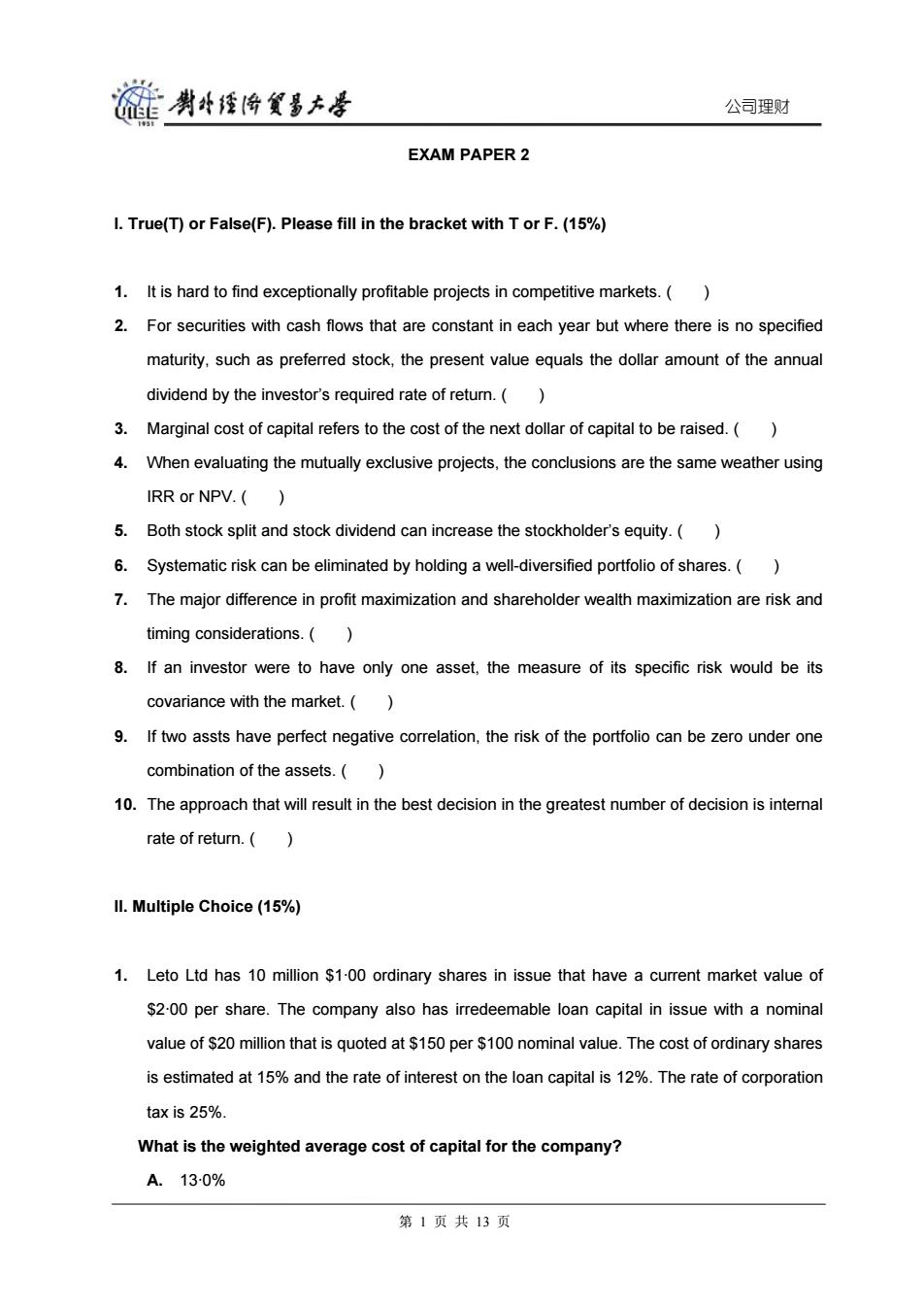 UIBE 1951 對外經濟貿易大學

公司理财

EXAM PAPER 2

I. True(T) or False(F). Please fill in the bracket with T or F. (15%)

1. It is hard to find exceptionally profitable projects in competitive markets. ( )

2. For securities with cash flows that are constant in each year but where there is no specified maturity, such as preferred stock, the present value equals the dollar amount of the annual dividend by the investor's required rate of return. ( )

3. Marginal cost of capital refers to the cost of the next dollar of capital to be raised. ( )

4. When evaluating the mutually exclusive projects, the conclusions are the same weather using IRR or NPV. ( )

5. Both stock split and stock dividend can increase the stockholder's equity. ( )

6. Systematic risk can be eliminated by holding a well-diversified portfolio of shares. ( )

7. The major difference in profit maximization and shareholder wealth maximization are risk and timing considerations. ( )

8. If an investor were to have only one asset, the measure of its specific risk would be its covariance with the market. ( )

9. If two assts have perfect negative correlation, the risk of the portfolio can be zero under one combination of the assets. ( )

10. The approach that will result in the best decision in the greatest number of decision is internal rate of return. ( )

II. Multiple Choice (15%)

1. Leto Ltd has 10 million \$1·00 ordinary shares in issue that have a current market value of \$2·00 per share. The company also has irredeemable loan capital in issue with a nominal value of \$20 million that is quoted at \$150 per \$100 nominal value. The cost of ordinary shares is estimated at 15% and the rate of interest on the loan capital is 12%. The rate of corporation tax is 25%.

What is the weighted average cost of capital for the company?

A. 13·0%

第 1 页 共 13 页